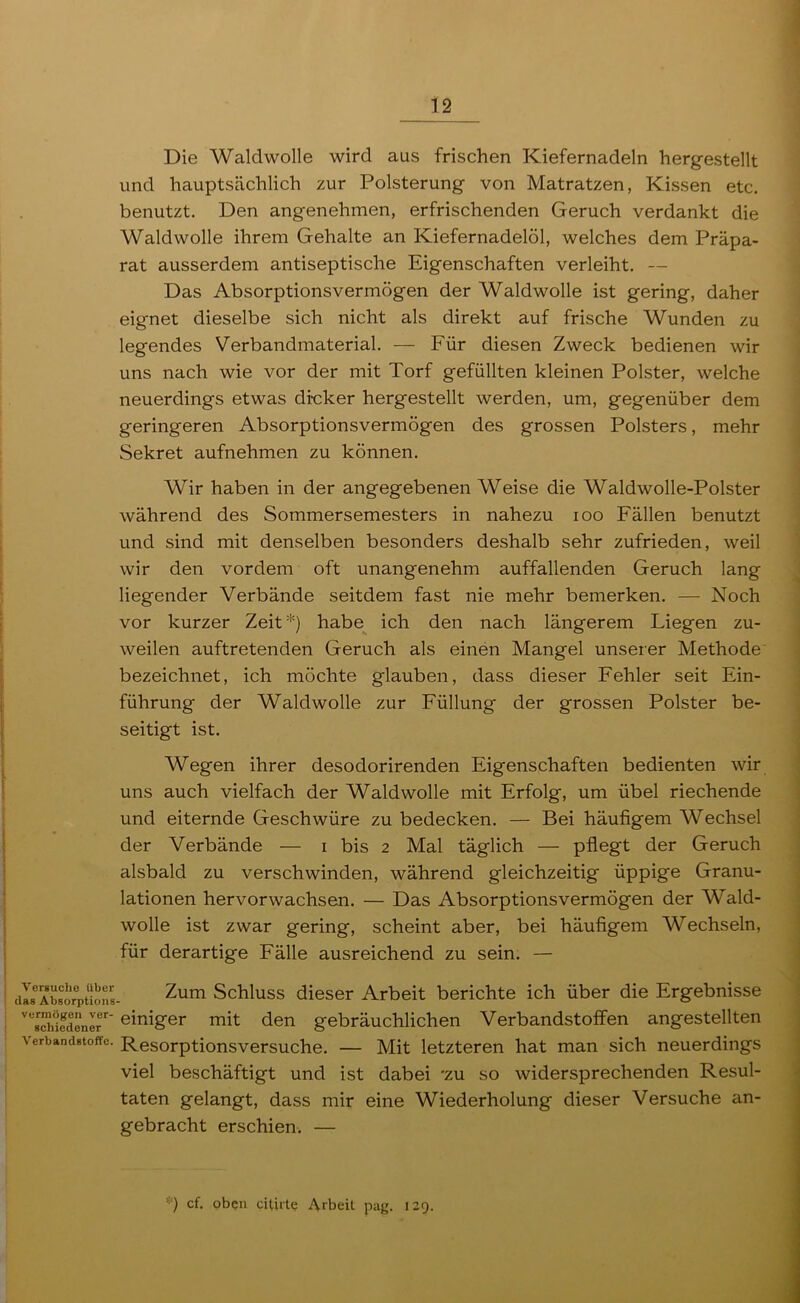 12

Die Waldwolle wird aus frischen Kiefernadeln hergestellt und hauptsächlich zur Polsterung von Matratzen, Kissen etc. benutzt. Den angenehmen, erfrischenden Geruch verdankt die Waldwolle ihrem Gehalte an Kiefernadelöl, welches dem Präparat ausserdem antiseptische Eigenschaften verleiht. —

Das Absorptionsvermögen der Waldwolle ist gering, daher eignet dieselbe sich nicht als direkt auf frische Wunden zu legendes Verbandmaterial. — Für diesen Zweck bedienen wir uns nach wie vor der mit Torf gefüllten kleinen Polster, welche neuerdings etwas dicker hergestellt werden, um, gegenüber dem geringeren Absorptionsvermögen des grossen Polsters, mehr Sekret aufnehmen zu können.

Wir haben in der angegebenen Weise die Waldwolle-Polster während des Sommersemesters in nahezu 100 Fällen benutzt und sind mit denselben besonders deshalb sehr zufrieden, weil wir den vordem oft unangenehm auffallenden Geruch lang liegender Verbände seitdem fast nie mehr bemerken. — Noch vor kurzer Zeit*) habe ich den nach längerem Liegen zuweilen auftretenden Geruch als einen Mangel unserer Methode bezeichnet, ich möchte glauben, dass dieser Fehler seit Einführung der Waldwolle zur Füllung der grossen Polster beseitigt ist.

Wegen ihrer desodorirenden Eigenschaften bedienten wir uns auch vielfach der Waldwolle mit Erfolg, um übel riechende und eiternde Geschwüre zu bedecken. — Bei häufigem Wechsel der Verbände — 1 bis 2 Mal täglich — pflegt der Geruch alsbald zu verschwinden, während gleichzeitig üppige Granulationen hervorwachsen. — Das Absorptionsvermögen der Waldwolle ist zwar gering, scheint aber, bei häufigem Wechseln, für derartige Fälle ausreichend zu sein. —

Versuche über das Absorptionsvermögen verschiedener Verbandstoffe.

Zum Schluss dieser Arbeit berichte ich über die Ergebnisse einiger mit den gebräuchlichen Verbandstoffen angestellten Resorptionsversuche. — Mit letzteren hat man sich neuerdings viel beschäftigt und ist dabei zu so widersprechenden Resultaten gelangt, dass mir eine Wiederholung dieser Versuche angebracht erschien. —

*) cf. oben citirte Arbeit pag. 129.